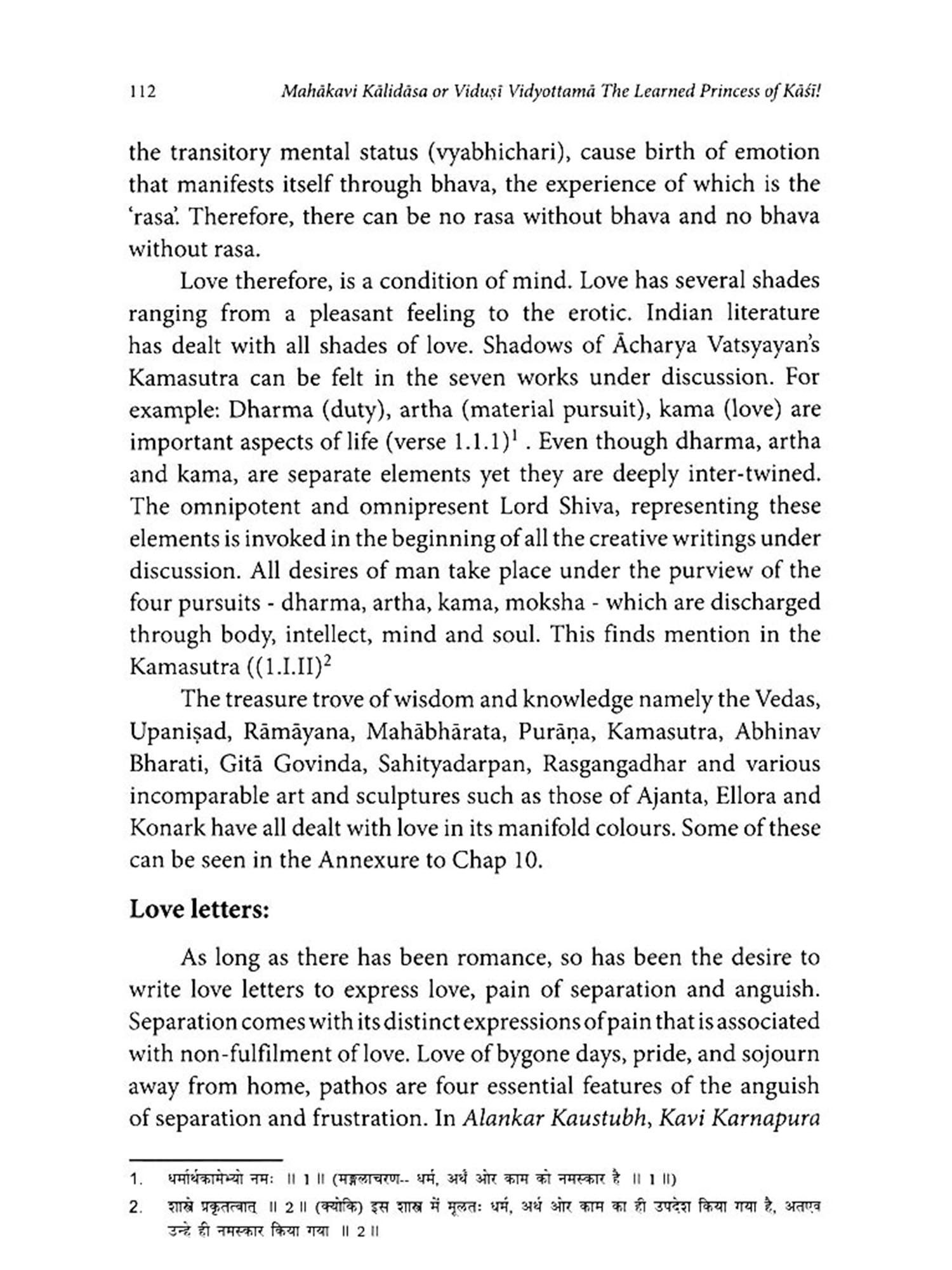 112 Mahākavi Kālidāsa or Viduṣī Vidyottamā The Learned Princess of Kāśī!

the transitory mental status (vyabhichari), cause birth of emotion that manifests itself through bhava, the experience of which is the 'rasa'. Therefore, there can be no rasa without bhava and no bhava without rasa.

Love therefore, is a condition of mind. Love has several shades ranging from a pleasant feeling to the erotic. Indian literature has dealt with all shades of love. Shadows of Ācharya Vatsyayan's Kamasutra can be felt in the seven works under discussion. For example: Dharma (duty), artha (material pursuit), kama (love) are important aspects of life (verse 1.1.1)$^1$ . Even though dharma, artha and kama, are separate elements yet they are deeply inter-twined. The omnipotent and omnipresent Lord Shiva, representing these elements is invoked in the beginning of all the creative writings under discussion. All desires of man take place under the purview of the four pursuits - dharma, artha, kama, moksha - which are discharged through body, intellect, mind and soul. This finds mention in the Kamasutra ((1.I.II)$^2$

The treasure trove of wisdom and knowledge namely the Vedas, Upaniṣad, Rāmāyana, Mahābhārata, Purāṇa, Kamasutra, Abhinav Bharati, Gitā Govinda, Sahityadarpan, Rasgangadhar and various incomparable art and sculptures such as those of Ajanta, Ellora and Konark have all dealt with love in its manifold colours. Some of these can be seen in the Annexure to Chap 10.

Love letters:

As long as there has been romance, so has been the desire to write love letters to express love, pain of separation and anguish. Separation comes with its distinct expressions of pain that is associated with non-fulfilment of love. Love of bygone days, pride, and sojourn away from home, pathos are four essential features of the anguish of separation and frustration. In Alankar Kaustubh, Kavi Karnapura

1. धर्मार्थकामेभ्यो नमः ॥ 1 ॥ (मङ्गलाचरण-- धर्म, अर्थ ओर काम को नमस्कार है ॥ 1 ॥)

2. शास्त्रे प्रकृतत्वात् ॥ 2 ॥ (क्योंकि) इस शास्त्र में मूलतः धर्म, अर्थ ओर काम का ही उपदेश किया गया है, अतएव उन्हे ही नमस्कार किया गया ॥ 2 ॥